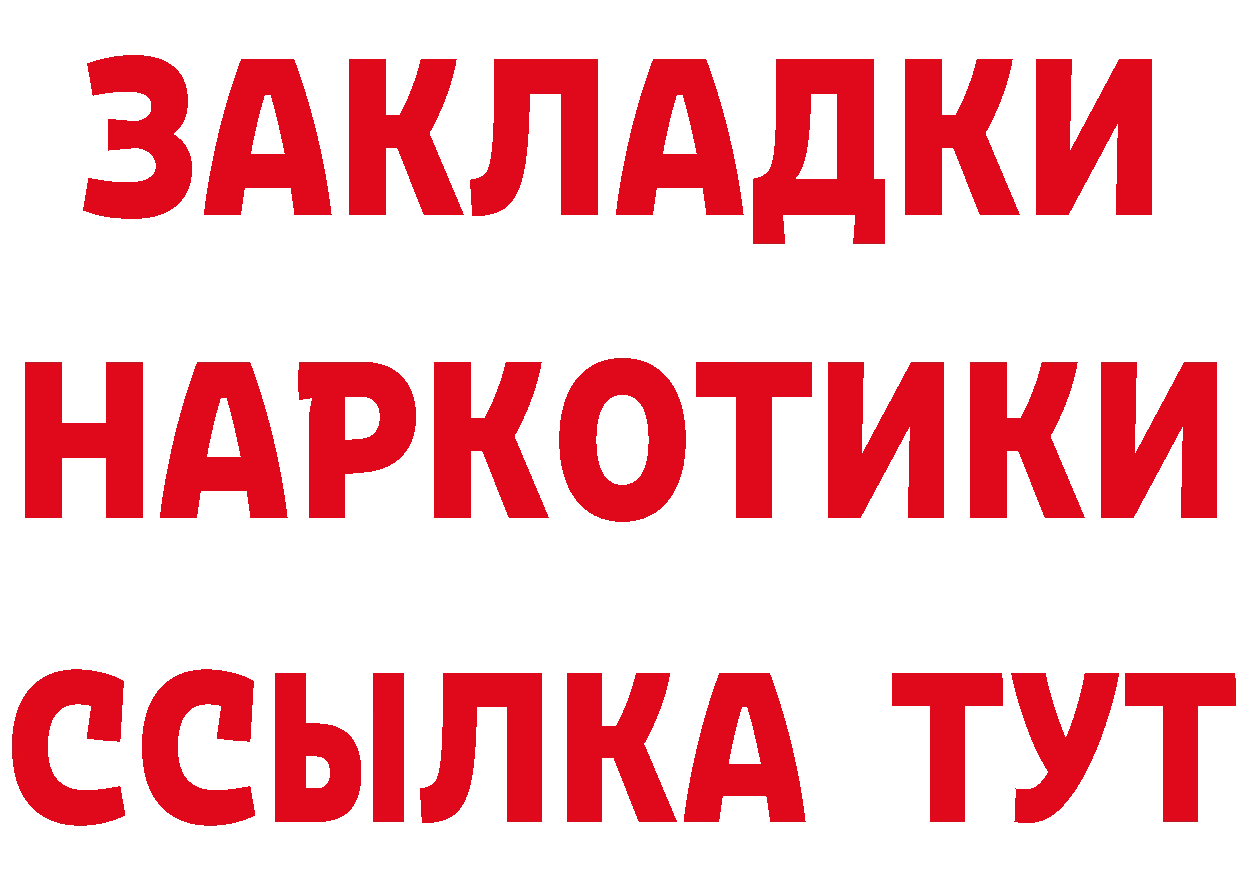 ЗАКЛАДКИ
НАРКОТИКИ
ССЫЛКА ТУТ